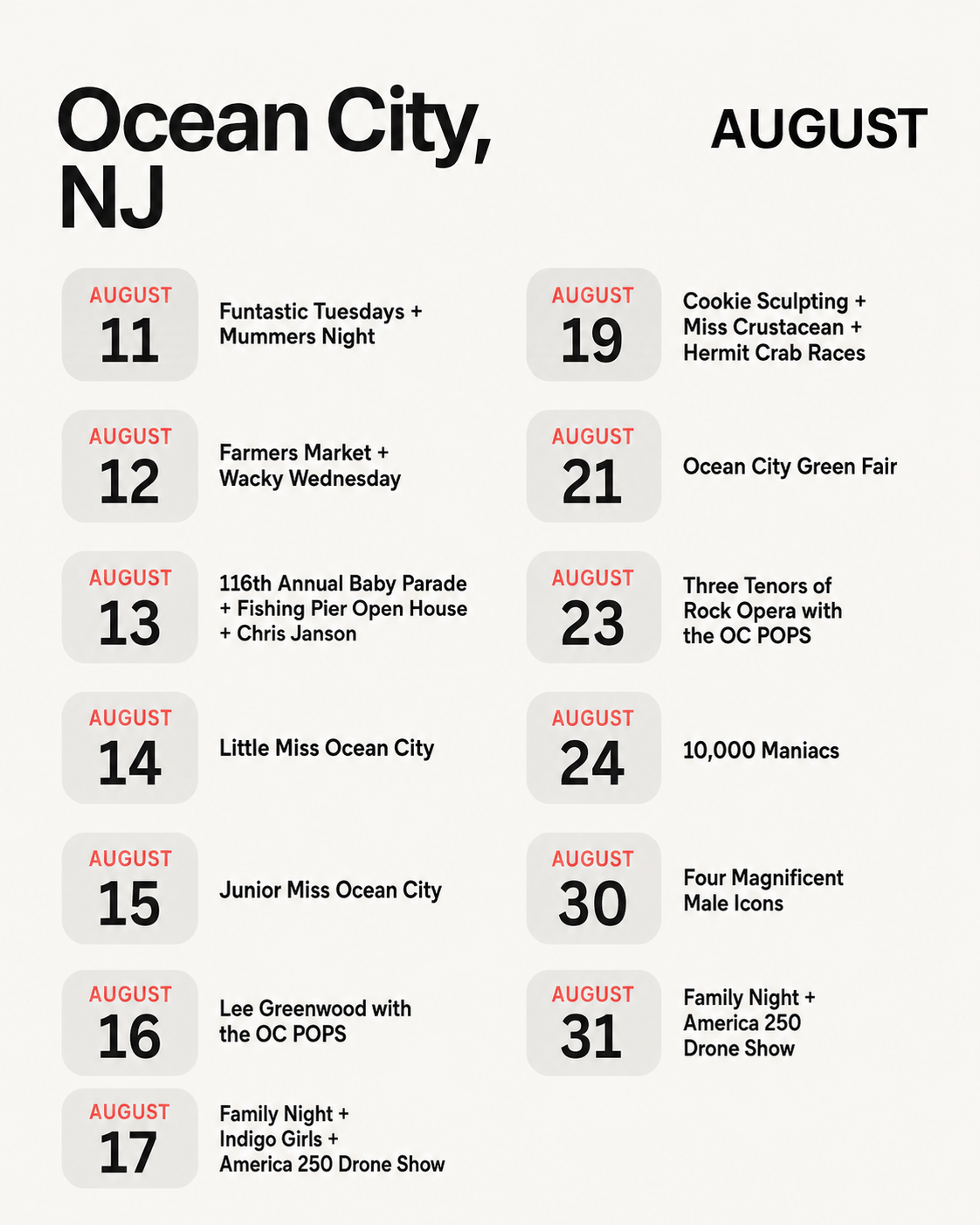 Ocean City, NJ

AUGUST

AUGUST
11
Funtastic Tuesdays + Mummers Night

AUGUST
12
Farmers Market + Wacky Wednesday

AUGUST
13
116th Annual Baby Parade + Fishing Pier Open House + Chris Janson

AUGUST
14
Little Miss Ocean City

AUGUST
15
Junior Miss Ocean City

AUGUST
16
Lee Greenwood with the OC POPS

AUGUST
17
Family Night + Indigo Girls + America 250 Drone Show

AUGUST
19
Cookie Sculpting + Miss Crustacean + Hermit Crab Races

AUGUST
21
Ocean City Green Fair

AUGUST
23
Three Tenors of Rock Opera with the OC POPS

AUGUST
24
10,000 Maniacs

AUGUST
30
Four Magnificent Male Icons

AUGUST
31
Family Night + America 250 Drone Show